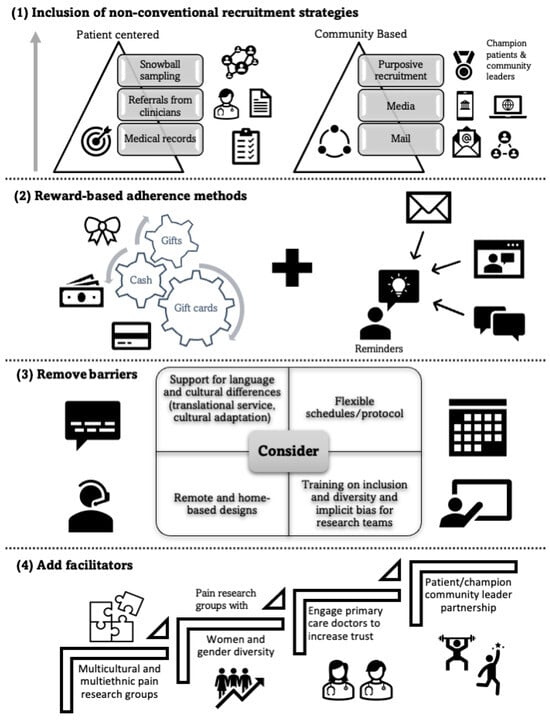 (1) Inclusion of non-conventional recruitment strategies

Patient centered

Snowball sampling

Referrals from clinicians

Medical records

Community Based

Purposive recruitment

Media

Mail

Champion patients & community leaders

(2) Reward-based adherence methods

Gifts

Cash

Gift cards

Reminders

(3) Remove barriers

Support for language and cultural differences (translational service, cultural adaptation)

Flexible schedules/protocol

Consider

Remote and home-based designs

Training on inclusion and diversity and implicit bias for research teams

(4) Add facilitators

Multicultural and multiethnic pain research groups

Pain research groups with

Women and gender diversity

Engage primary care doctors to increase trust

Patient/champion community leader partnership